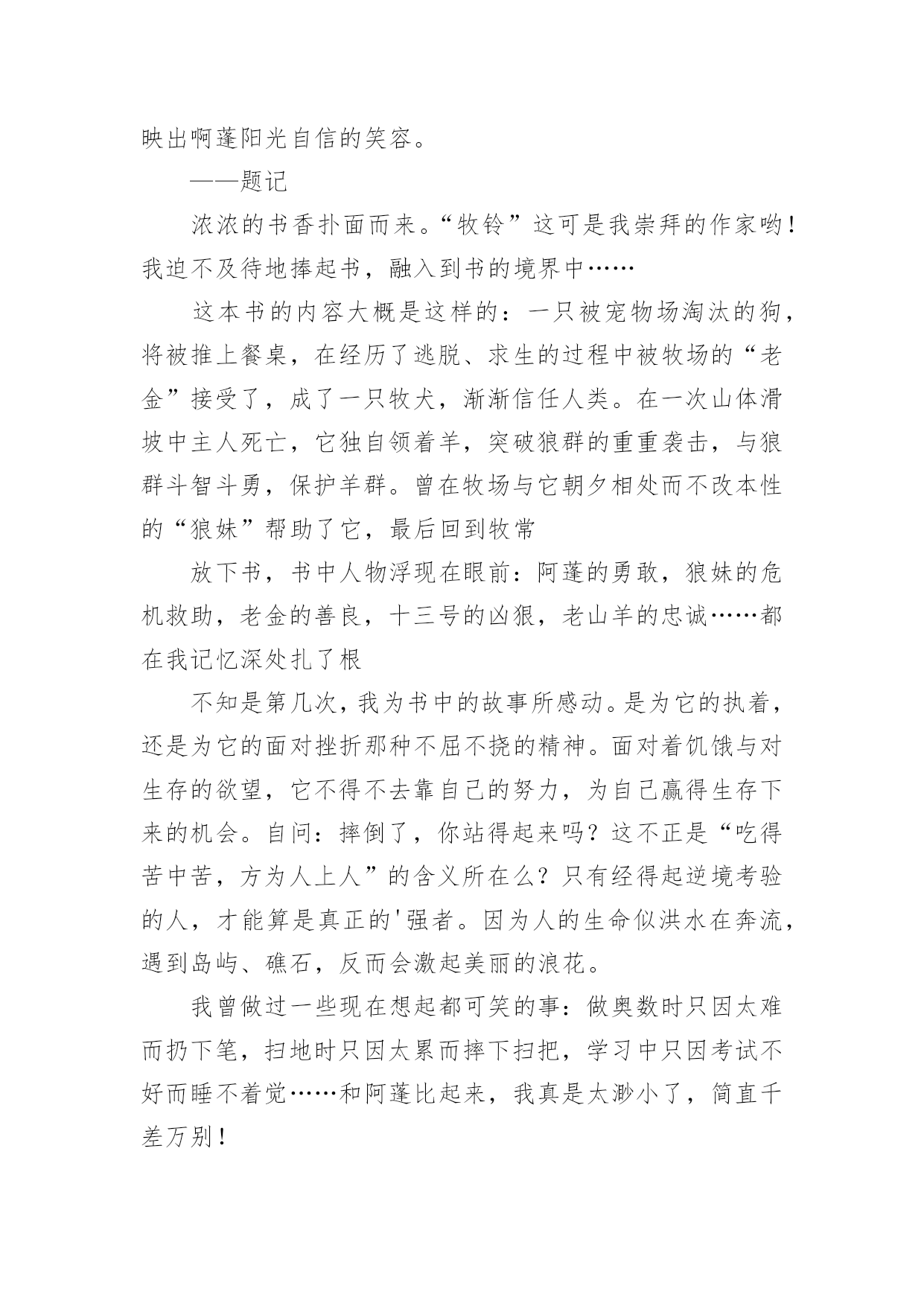 映出啊蓬阳光自信的笑容。

——题记

浓浓的书香扑面而来。“牧铃”这可是我崇拜的作家哟！我迫不及待地捧起书，融入到书的境界中……

这本书的内容大概是这样的：一只被宠物场淘汰的狗，将被推上餐桌，在经历了逃脱、求生的过程中被牧场的“老金”接受了，成了一只牧犬，渐渐信任人类。在一次山体滑坡中主人死亡，它独自领着羊，突破狼群的重重袭击，与狼群斗智斗勇，保护羊群。曾在牧场与它朝夕相处而不改本性的“狼妹”帮助了它，最后回到牧常

放下书，书中人物浮现在眼前：阿蓬的勇敢，狼妹的危机救助，老金的善良，十三号的凶狠，老山羊的忠诚……都在我记忆深处扎了根

不知是第几次，我为书中的故事所感动。是为它的执着，还是为它的面对挫折那种不屈不挠的精神。面对着饥饿与对生存的欲望，它不得不去靠自己的努力，为自己赢得生存下来的机会。自问：摔倒了，你站得起来吗？这不正是“吃得苦中苦，方为人上人”的含义所在么？只有经得起逆境考验的人，才能算是真正的'强者。因为人的生命似洪水在奔流，遇到岛屿、礁石，反而会激起美丽的浪花。

我曾做过一些现在想起都可笑的事：做奥数时只因太难而扔下笔，扫地时只因太累而摔下扫把，学习中只因考试不好而睡不着觉……和阿蓬比起来，我真是太渺小了，简直千差万别！